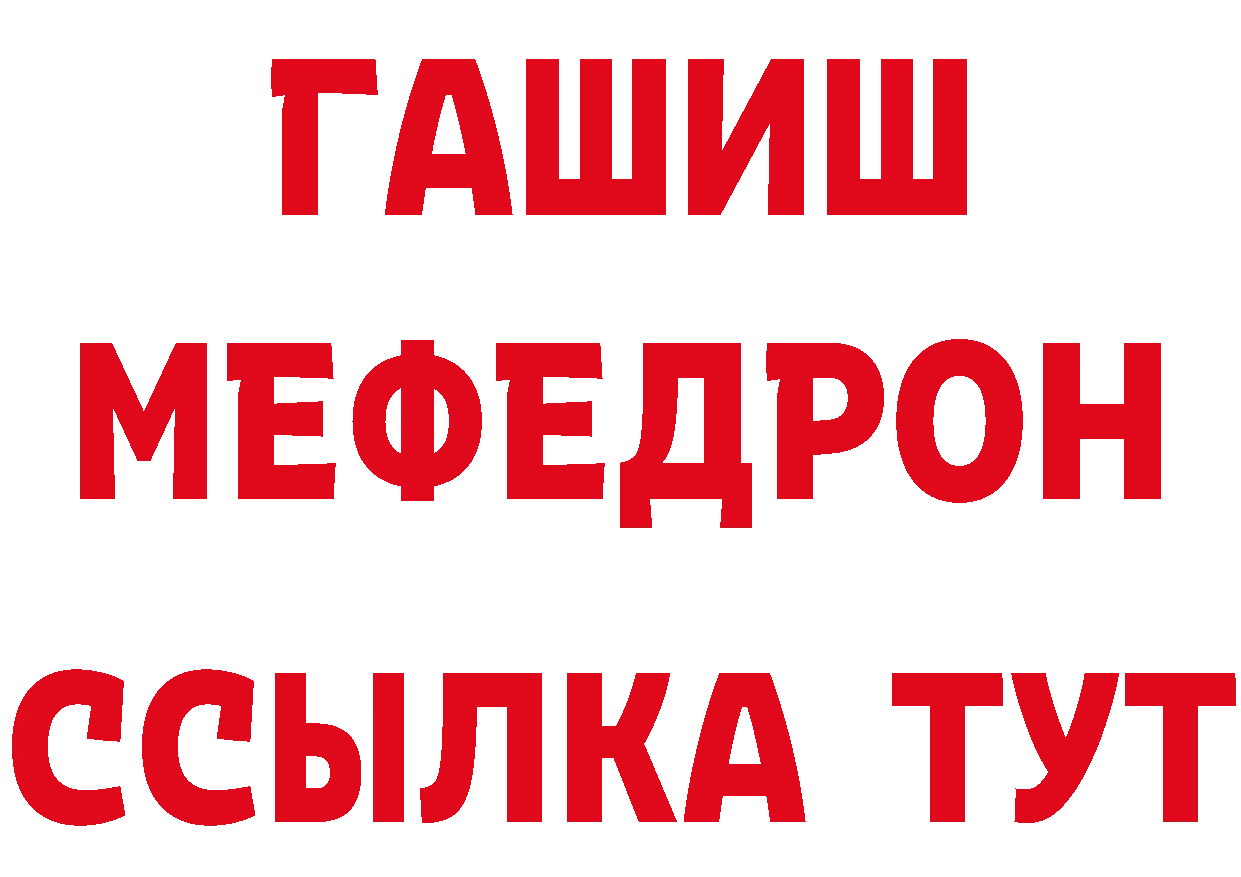 ГАШИШ
МЕФЕДРОН
ССЫЛКА ТУТ